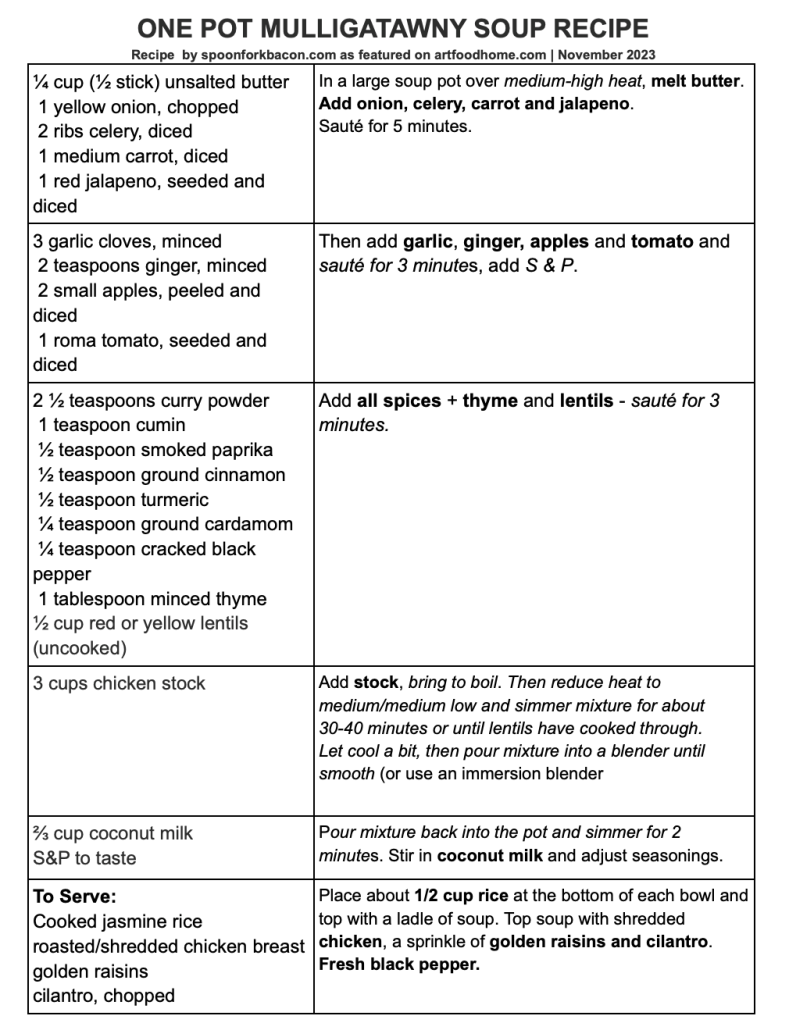 ONE POT MULLIGATAWNY SOUP RECIPE
Recipe by spoonforkbacon.com as featured on artfoodhome.com | November 2023

| | |
|---|---|
| ¼ cup (½ stick) unsalted butter 1 yellow onion, chopped 2 ribs celery, diced 1 medium carrot, diced 1 red jalapeno, seeded and diced | In a large soup pot over medium-high heat, melt butter. Add onion, celery, carrot and jalapeno. Sauté for 5 minutes. |
| 3 garlic cloves, minced 2 teaspoons ginger, minced 2 small apples, peeled and diced 1 roma tomato, seeded and diced | Then add garlic, ginger, apples and tomato and sauté for 3 minutes, add S & P. |
| 2 ½ teaspoons curry powder 1 teaspoon cumin ½ teaspoon smoked paprika ½ teaspoon ground cinnamon ½ teaspoon turmeric ¼ teaspoon ground cardamom ¼ teaspoon cracked black pepper 1 tablespoon minced thyme ½ cup red or yellow lentils (uncooked) | Add all spices + thyme and lentils - sauté for 3 minutes. |
| 3 cups chicken stock | Add stock, bring to boil. Then reduce heat to medium/medium low and simmer mixture for about 30-40 minutes or until lentils have cooked through. Let cool a bit, then pour mixture into a blender until smooth (or use an immersion blender |
| ⅔ cup coconut milk S&P to taste | Pour mixture back into the pot and simmer for 2 minutes. Stir in coconut milk and adjust seasonings. |
| To Serve: Cooked jasmine rice roasted/shredded chicken breast golden raisins cilantro, chopped | Place about 1/2 cup rice at the bottom of each bowl and top with a ladle of soup. Top soup with shredded chicken, a sprinkle of golden raisins and cilantro. Fresh black pepper. |